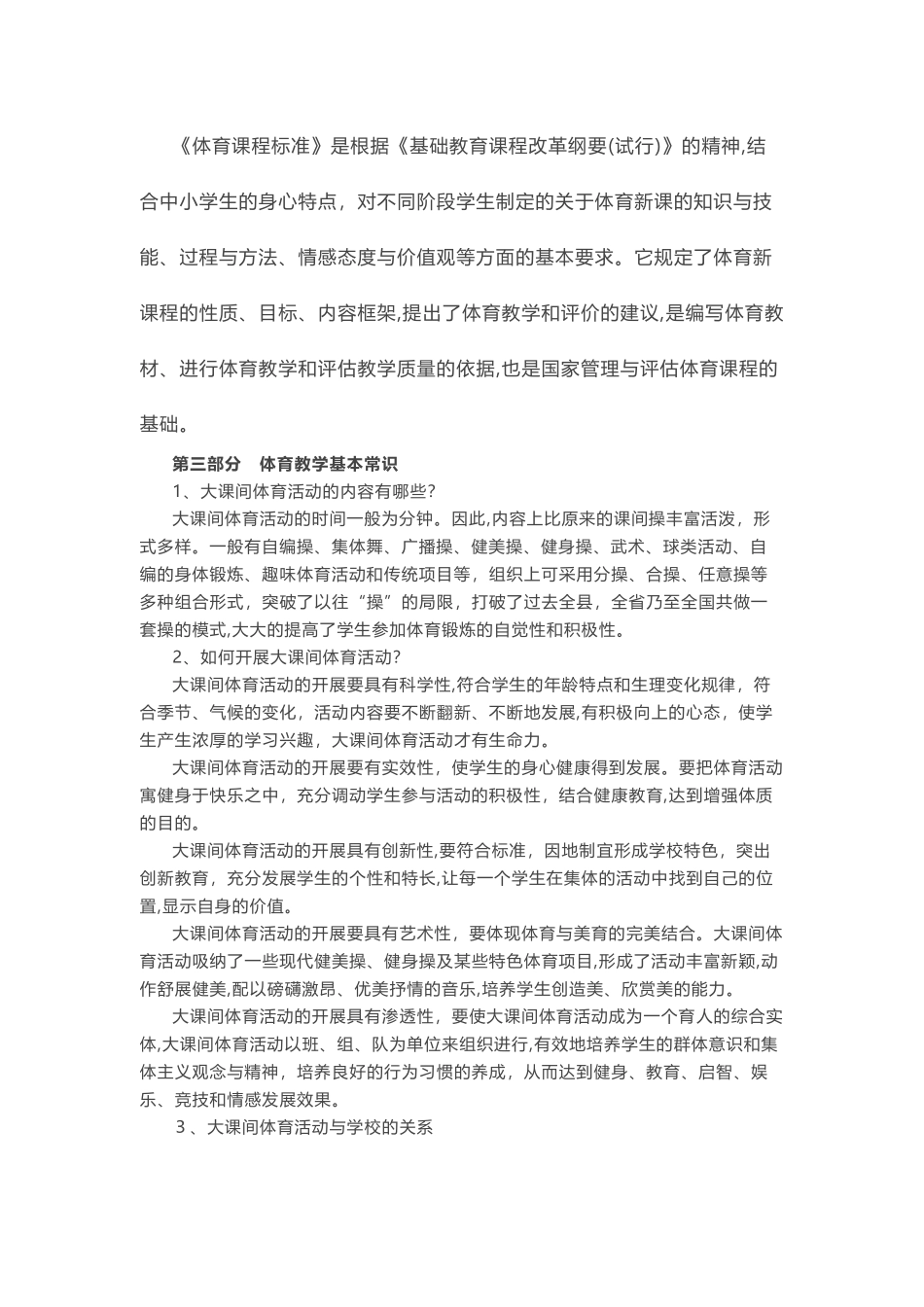 《体育课程标准》是根据《基础教育课程改革纲要(试行)》的精神,结合中小学生的身心特点，对不同阶段学生制定的关于体育新课的知识与技能、过程与方法、情感态度与价值观等方面的基本要求。它规定了体育新课程的性质、目标、内容框架,提出了体育教学和评价的建议,是编写体育教材、进行体育教学和评估教学质量的依据,也是国家管理与评估体育课程的基础。

第三部分　体育教学基本常识

1、大课间体育活动的内容有哪些?

大课间体育活动的时间一般为分钟。因此,内容上比原来的课间操丰富活泼，形式多样。一般有自编操、集体舞、广播操、健美操、健身操、武术、球类活动、自编的身体锻炼、趣味体育活动和传统项目等，组织上可采用分操、合操、任意操等多种组合形式，突破了以往“操”的局限，打破了过去全县，全省乃至全国共做一套操的模式,大大的提高了学生参加体育锻炼的自觉性和积极性。

2、如何开展大课间体育活动?

大课间体育活动的开展要具有科学性,符合学生的年龄特点和生理变化规律，符合季节、气候的变化，活动内容要不断翻新、不断地发展,有积极向上的心态，使学生产生浓厚的学习兴趣，大课间体育活动才有生命力。

大课间体育活动的开展要有实效性，使学生的身心健康得到发展。要把体育活动寓健身于快乐之中，充分调动学生参与活动的积极性，结合健康教育,达到增强体质的目的。

大课间体育活动的开展具有创新性,要符合标准，因地制宜形成学校特色，突出创新教育，充分发展学生的个性和特长,让每一个学生在集体的活动中找到自己的位置,显示自身的价值。

大课间体育活动的开展要具有艺术性，要体现体育与美育的完美结合。大课间体育活动吸纳了一些现代健美操、健身操及某些特色体育项目,形成了活动丰富新颖,动作舒展健美,配以磅礴激昂、优美抒情的音乐,培养学生创造美、欣赏美的能力。

大课间体育活动的开展具有渗透性，要使大课间体育活动成为一个育人的综合实体,大课间体育活动以班、组、队为单位来组织进行,有效地培养学生的群体意识和集体主义观念与精神，培养良好的行为习惯的养成，从而达到健身、教育、启智、娱乐、竞技和情感发展效果。

3 、大课间体育活动与学校的关系